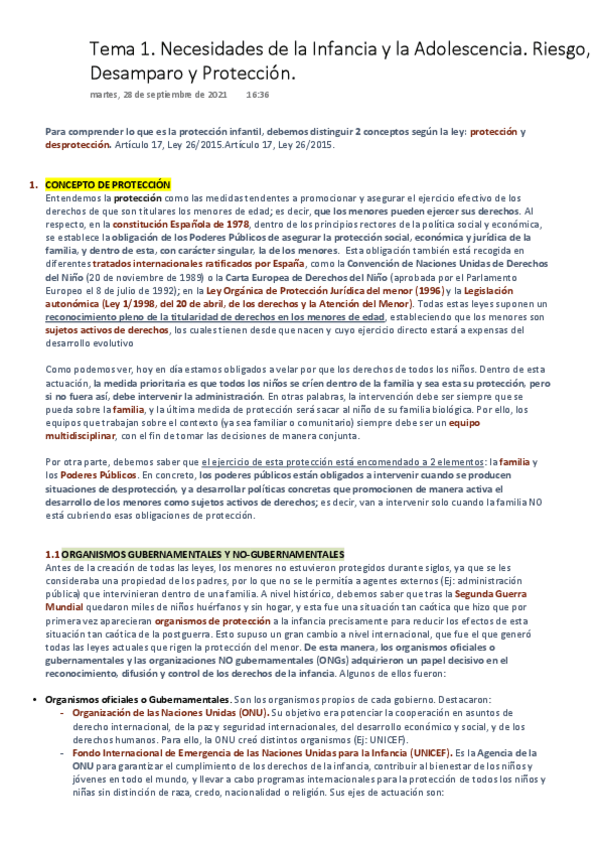 Tema 1. Necesidades de la Infancia y la Adolescencia. Riesgo, Desamparo y Protección.

martes, 28 de septiembre de 2021 16:36

Para comprender lo que es la protección infantil, debemos distinguir 2 conceptos según la ley: protección y desprotección. Artículo 17, Ley 26/2015.Artículo 17, Ley 26/2015.

1. CONCEPTO DE PROTECCIÓN
Entendemos la protección como las medidas tendentes a promocionar y asegurar el ejercicio efectivo de los derechos de que son titulares los menores de edad; es decir, que los menores pueden ejercer sus derechos. Al respecto, en la constitución Española de 1978, dentro de los principios rectores de la política social y económica, se establece la obligación de los Poderes Públicos de asegurar la protección social, económica y jurídica de la familia, y dentro de esta, con carácter singular, la de los menores. Esta obligación también está recogida en diferentes tratados internacionales ratificados por España, como la Convención de Naciones Unidas de Derechos del Niño (20 de noviembre de 1989) o la Carta Europea de Derechos del Niño (aprobada por el Parlamento Europeo el 8 de julio de 1992); en la Ley Orgánica de Protección Jurídica del menor (1996) y la Legislación autonómica (Ley 1/1998, del 20 de abril, de los derechos y la Atención del Menor). Todas estas leyes suponen un reconocimiento pleno de la titularidad de derechos en los menores de edad, estableciendo que los menores son sujetos activos de derechos, los cuales tienen desde que nacen y cuyo ejercicio directo estará a expensas del desarrollo evolutivo

Como podemos ver, hoy en día estamos obligados a velar por que los derechos de todos los niños. Dentro de esta actuación, la medida prioritaria es que todos los niños se críen dentro de la familia y sea esta su protección, pero si no fuera así, debe intervenir la administración. En otras palabras, la intervención debe ser siempre que se pueda sobre la familia, y la última medida de protección será sacar al niño de su familia biológica. Por ello, los equipos que trabajan sobre el contexto (ya sea familiar o comunitario) siempre debe ser un equipo multidisciplinar, con el fin de tomar las decisiones de manera conjunta.

Por otra parte, debemos saber que el ejercicio de esta protección está encomendado a 2 elementos: la familia y los Poderes Públicos. En concreto, los poderes públicos están obligados a intervenir cuando se producen situaciones de desprotección, y a desarrollar políticas concretas que promocionen de manera activa el desarrollo de los menores como sujetos activos de derechos; es decir, van a intervenir solo cuando la familia NO está cubriendo esas obligaciones de protección.

1.1 ORGANISMOS GUBERNAMENTALES Y NO-GUBERNAMENTALES
Antes de la creación de todas las leyes, los menores no estuvieron protegidos durante siglos, ya que se les consideraba una propiedad de los padres, por lo que no se le permitía a agentes externos (Ej: administración pública) que intervinieran dentro de una familia. A nivel histórico, debemos saber que tras la Segunda Guerra Mundial quedaron miles de niños huérfanos y sin hogar, y esta fue una situación tan caótica que hizo que por primera vez aparecieran organismos de protección a la infancia precisamente para reducir los efectos de esta situación tan caótica de la postguerra. Esto supuso un gran cambio a nivel internacional, que fue el que generó todas las leyes actuales que rigen la protección del menor. De esta manera, los organismos oficiales o gubernamentales y las organizaciones NO gubernamentales (ONGs) adquirieron un papel decisivo en el reconocimiento, difusión y control de los derechos de la infancia. Algunos de ellos fueron:

• Organismos oficiales o Gubernamentales. Son los organismos propios de cada gobierno. Destacaron:
- Organización de las Naciones Unidas (ONU). Su objetivo era potenciar la cooperación en asuntos de derecho internacional, de la paz y seguridad internacionales, del desarrollo económico y social, y de los derechos humanos. Para ello, la ONU creó distintos organismos (Ej: UNICEF).
- Fondo Internacional de Emergencia de las Naciones Unidas para la Infancia (UNICEF). Es la Agencia de la ONU para garantizar el cumplimiento de los derechos de la infancia, contribuir al bienestar de los niños y jóvenes en todo el mundo, y llevar a cabo programas internacionales para la protección de todos los niños y niñas sin distinción de raza, credo, nacionalidad o religión. Sus ejes de actuación son: